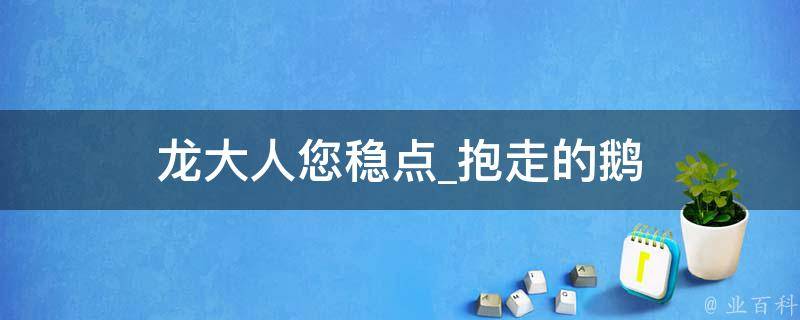 龙大人您稳点_抱走的鹅

1

@ 业百科